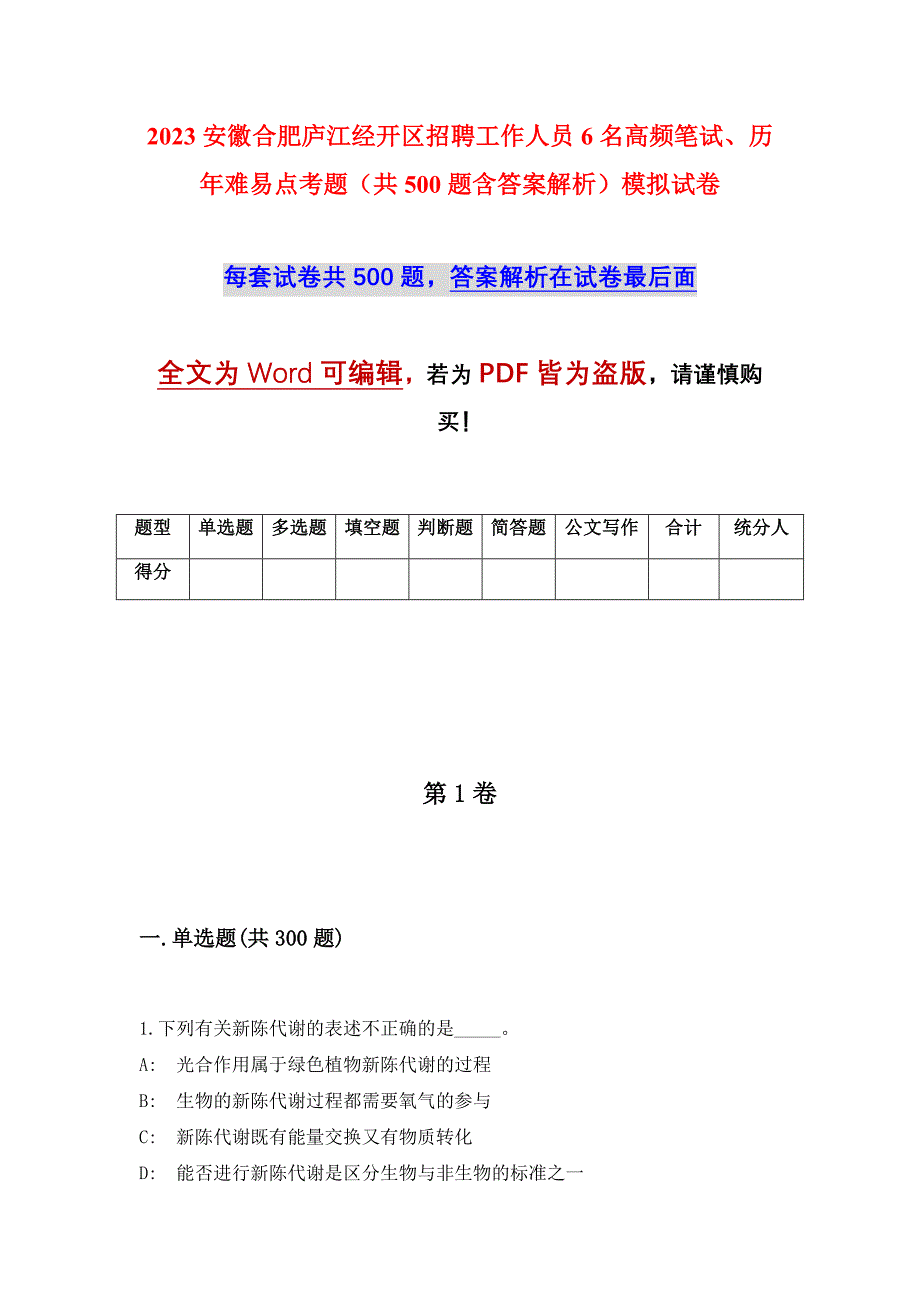 2023 安徽合肥庐江经开区招聘工作人员 6 名高频笔试、历年难易点考题（共 500 题含答案解析）模拟试卷

每套试卷共 500 题，答案解析在试卷最后面

全文为 Word 可编辑，若为 PDF 皆为盗版，请谨慎购买！

| 题型 | 单选题 | 多选题 | 填空题 | 判断题 | 简答题 | 公文写作 | 合计 | 统分人 |
|---|---|---|---|---|---|---|---|---|
| 得分 | | | | | | | | |

第 1 卷

一.单选题(共 300 题)

1.下列有关新陈代谢的表述不正确的是_____。
A: 光合作用属于绿色植物新陈代谢的过程
B: 生物的新陈代谢过程都需要氧气的参与
C: 新陈代谢既有能量交换又有物质转化
D: 能否进行新陈代谢是区分生物与非生物的标准之一